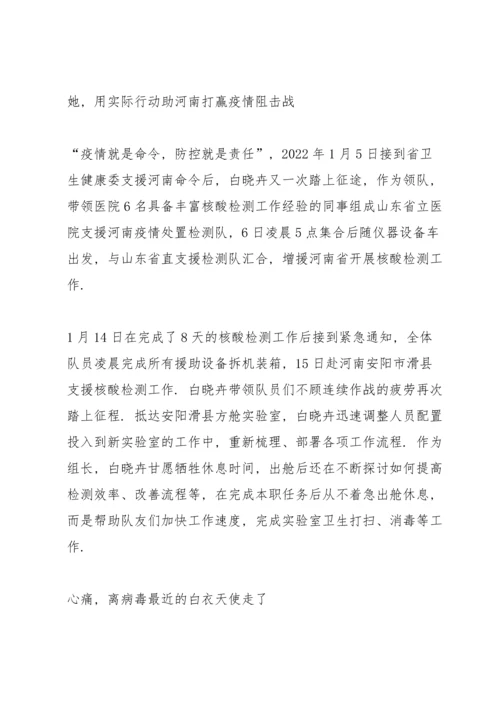 她，用实际行动助河南打赢疫情阻击战

“疫情就是命令，防控就是责任”，2022 年 1 月 5 日接到省卫生健康委支援河南命令后，白晓卉又一次踏上征途，作为领队，带领医院 6 名具备丰富核酸检测工作经验的同事组成山东省立医院支援河南疫情处置检测队，6 日凌晨 5 点集合后随仪器设备车出发，与山东省直支援检测队汇合，增援河南省开展核酸检测工作.

1 月 14 日在完成了 8 天的核酸检测工作后接到紧急通知，全体队员凌晨完成所有援助设备拆机装箱，15 日赴河南安阳市滑县支援核酸检测工作. 白晓卉带领队员们不顾连续作战的疲劳再次踏上征程. 抵达安阳滑县方舱实验室，白晓卉迅速调整人员配置投入到新实验室的工作中，重新梳理、部署各项工作流程. 作为组长，白晓卉甘愿牺牲休息时间，出舱后还在不断探讨如何提高检测效率、改善流程等，在完成本职任务后从不着急出舱休息，而是帮助队友们加快工作速度，完成实验室卫生打扫、消毒等工作.

心痛，离病毒最近的白衣天使走了